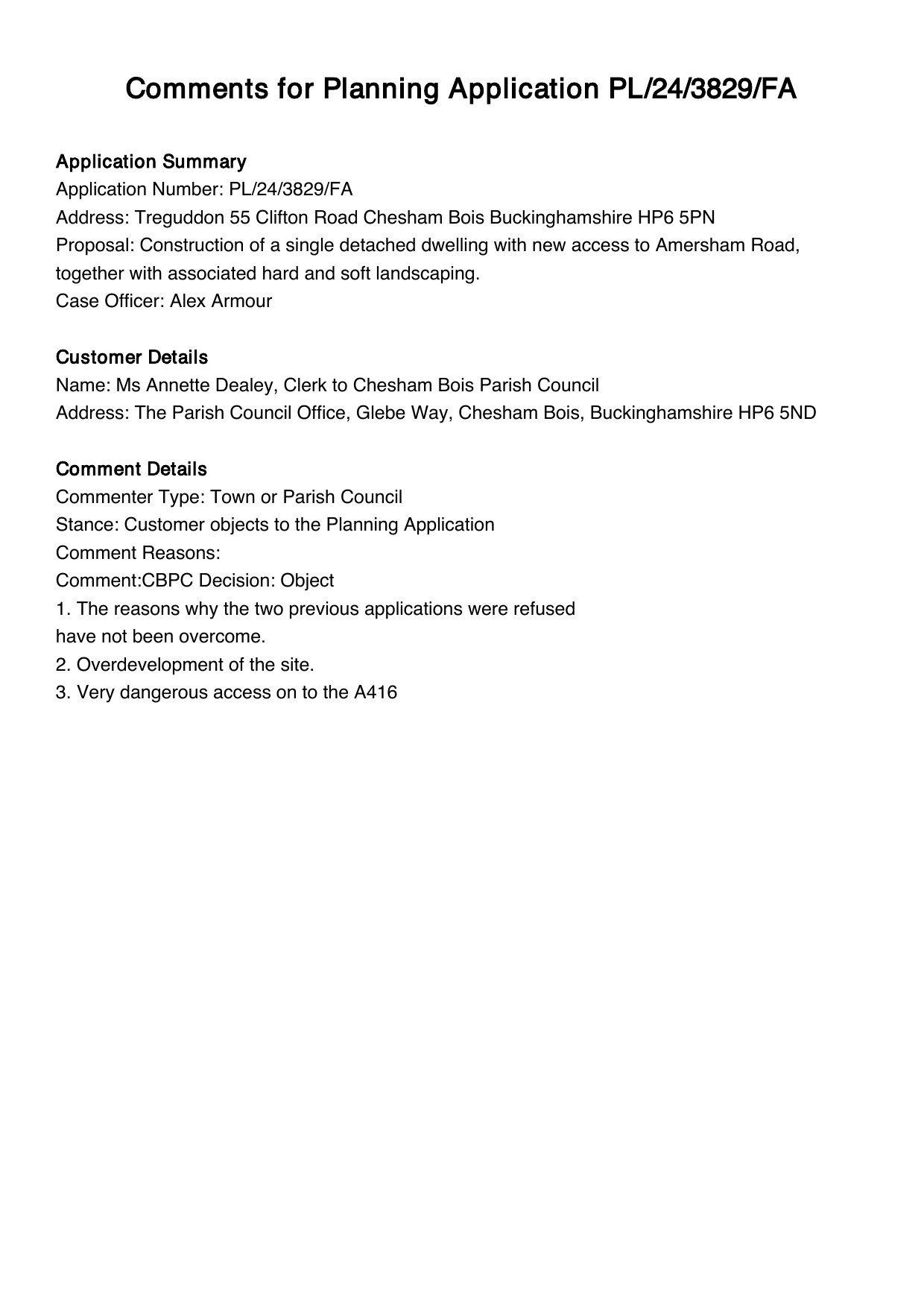 Comments for Planning Application PL/24/3829/FA

Application Summary
Application Number: PL/24/3829/FA
Address: Treguddon 55 Clifton Road Chesham Bois Buckinghamshire HP6 5PN
Proposal: Construction of a single detached dwelling with new access to Amersham Road, together with associated hard and soft landscaping.
Case Officer: Alex Armour

Customer Details
Name: Ms Annette Dealey, Clerk to Chesham Bois Parish Council
Address: The Parish Council Office, Glebe Way, Chesham Bois, Buckinghamshire HP6 5ND

Comment Details
Commenter Type: Town or Parish Council
Stance: Customer objects to the Planning Application
Comment Reasons:
Comment:CBPC Decision: Object
1. The reasons why the two previous applications were refused
have not been overcome.
2. Overdevelopment of the site.
3. Very dangerous access on to the A416